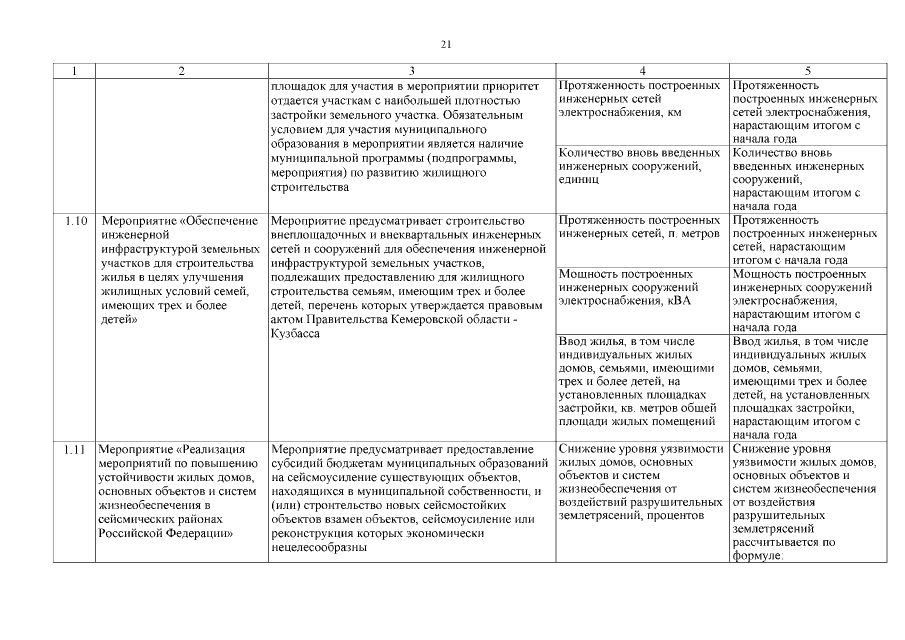 21

| 1 | 2 | 3 | 4 | 5 |
|---|---|---|---|---|
| | | площадок для участия в мероприятии приоритет отдается участкам с наибольшей плотностью застройки земельного участка. Обязательным условием для участия муниципального образования в мероприятии является наличие муниципальной программы (подпрограммы, мероприятия) по развитию жилищного строительства | Протяженность построенных инженерных сетей электроснабжения, км | Протяженность построенных инженерных сетей электроснабжения, нарастающим итогом с начала года |
| | | | Количество вновь введенных инженерных сооружений, единиц | Количество вновь введенных инженерных сооружений, нарастающим итогом с начала года |
| 1.10 | Мероприятие «Обеспечение инженерной инфраструктурой земельных участков для строительства жилья в целях улучшения жилищных условий семей, имеющих трех и более детей» | Мероприятие предусматривает строительство внеплощадочных и внеквартальных инженерных сетей и сооружений для обеспечения инженерной инфраструктурой земельных участков, подлежащих предоставлению для жилищного строительства семьям, имеющим трех и более детей, перечень которых утверждается правовым актом Правительства Кемеровской области - Кузбасса | Протяженность построенных инженерных сетей, п. метров | Протяженность построенных инженерных сетей, нарастающим итогом с начала года |
| | | | Мощность построенных инженерных сооружений электроснабжения, кВА | Мощность построенных инженерных сооружений электроснабжения, нарастающим итогом с начала года |
| | | | Ввод жилья, в том числе индивидуальных жилых домов, семьями, имеющими трех и более детей, на установленных площадках застройки, кв. метров общей площади жилых помещений | Ввод жилья, в том числе индивидуальных жилых домов, семьями, имеющими трех и более детей, на установленных площадках застройки, нарастающим итогом с начала года |
| 1.11 | Мероприятие «Реализация мероприятий по повышению устойчивости жилых домов, основных объектов и систем жизнеобеспечения в сейсмических районах Российской Федерации» | Мероприятие предусматривает предоставление субсидий бюджетам муниципальных образований на сейсмоусиление существующих объектов, находящихся в муниципальной собственности, и (или) строительство новых сейсмостойких объектов взамен объектов, сейсмоусиление или реконструкция которых экономически нецелесообразны | Снижение уровня уязвимости жилых домов, основных объектов и систем жизнеобеспечения от воздействий разрушительных землетрясений, процентов | Снижение уровня уязвимости жилых домов, основных объектов и систем жизнеобеспечения от воздействия разрушительных землетрясений рассчитывается по формуле: |